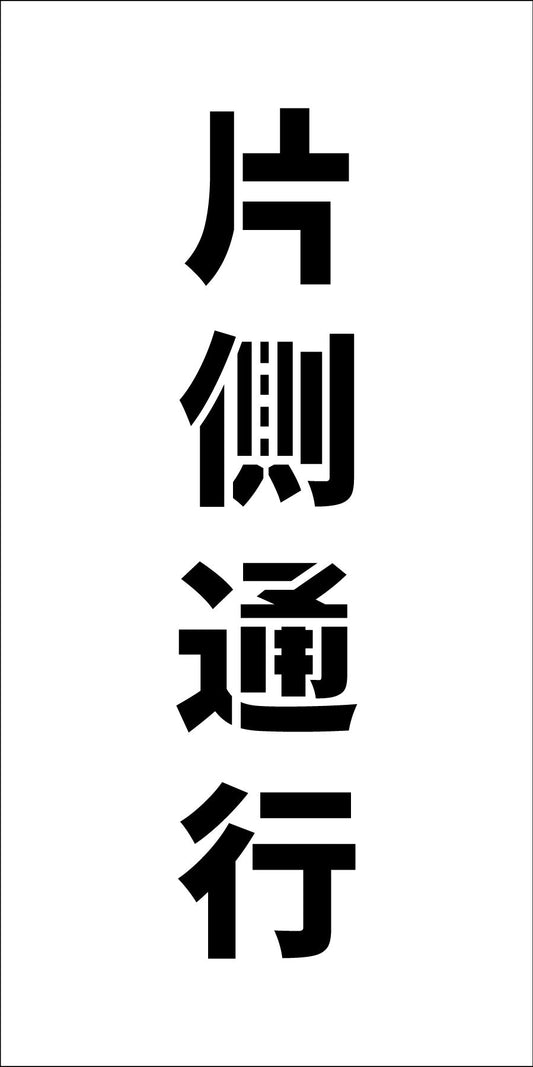 片側通行